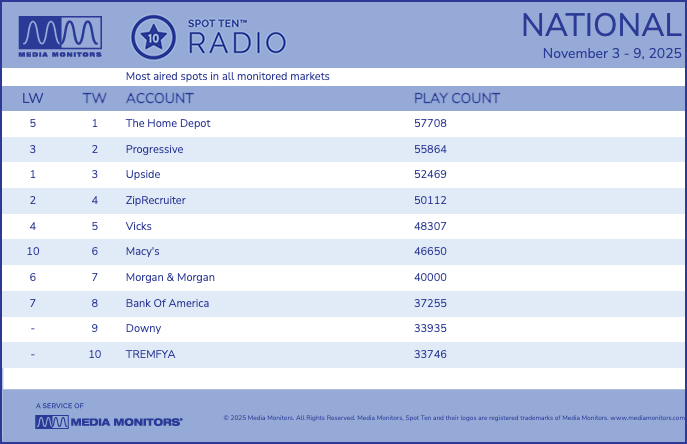 MEDIA MONITORS

10
SPOT TEN™
RADIO

NATIONAL
November 3 - 9, 2025

Most aired spots in all monitored markets

| LW | TW | ACCOUNT | PLAY COUNT |
|---|---|---|---|
| 5 | 1 | The Home Depot | 57708 |
| 3 | 2 | Progressive | 55864 |
| 1 | 3 | Upside | 52469 |
| 2 | 4 | ZipRecruiter | 50112 |
| 4 | 5 | Vicks | 48307 |
| 10 | 6 | Macy's | 46650 |
| 6 | 7 | Morgan & Morgan | 40000 |
| 7 | 8 | Bank Of America | 37255 |
| - | 9 | Downy | 33935 |
| - | 10 | TREMFYA | 33746 |

A SERVICE OF
MEDIA MONITORS

© 2025 Media Monitors. All Rights Reserved. Media Monitors, Spot Ten and their logos are registered trademarks of Media Monitors. www.mediamonitors.com